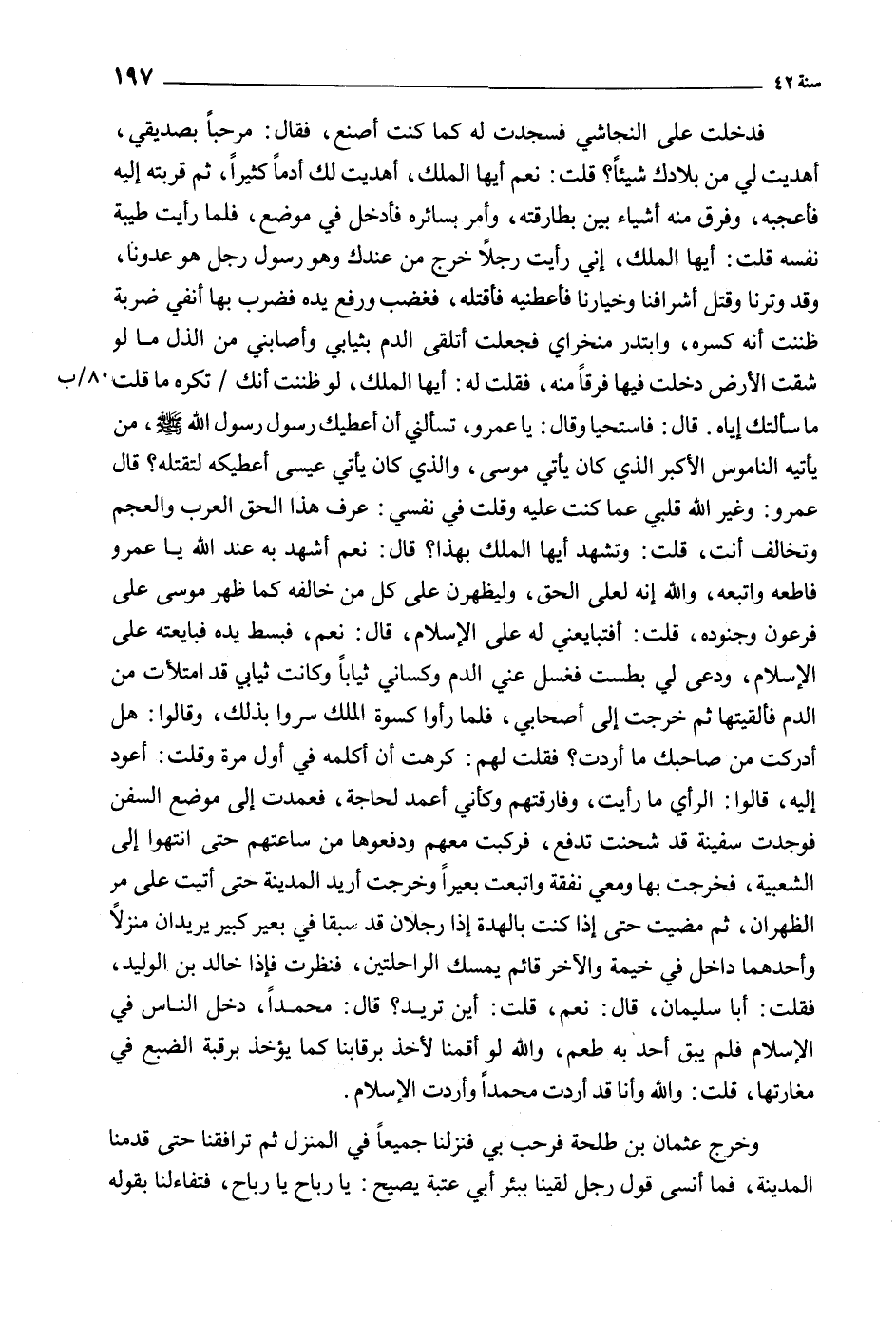 سنة ٤٢ ١٩٧

فدخلت على النجاشي فسجدت له كما كنت أصنع، فقال: مرحباً بصديقي، أهديت لي من بلادك شيئاً؟ قلت: نعم أيها الملك، أهديت لك أدماً كثيراً، ثم قربته إليه فأعجبه، وفرق منه أشياء بين بطارقته، وأمر بسائره فأدخل في موضع، فلما رأيت طيبة نفسه قلت: أيها الملك، إني رأيت رجلاً خرج من عندك وهو رسول رجل هو عدونا، وقد وترنا وقتل أشرافنا وخيارنا فأعطنيه فأقتله، فغضب ورفع يده فضرب بها أنفي ضربة ظننت أنه كسره، وابتدر منخراي فجعلت أتلقى الدم بثيابي وأصابني من الذل ما لو شقت الأرض دخلت فيها فرقاً منه، فقلت له: أيها الملك، لو ظننت أنك / تكره ما قلت ٨٠/ب ما سألتك إياه. قال: فاستحيا وقال: يا عمرو، تسألني أن أعطيك رسول رسول الله ﷺ، من يأتيه الناموس الأكبر الذي كان يأتي موسى، والذي كان يأتي عيسى أعطيكه لتقتله؟ قال عمرو: وغير الله قلبي عما كنت عليه وقلت في نفسي: عرف هذا الحق العرب والعجم وتخالف أنت، قلت: وتشهد أيها الملك بهذا؟ قال: نعم أشهد به عند الله يا عمرو فاطعه واتبعه، والله إنه لعلى الحق، وليظهرن على كل من خالفه كما ظهر موسى على فرعون وجنوده، قلت: أفتبايعني له على الإسلام، قال: نعم، فبسط يده فبايعته على الإسلام، ودعى لي بطست فغسل عني الدم وكساني ثياباً وكانت ثيابي قد امتلأت من الدم فألقيتها ثم خرجت إلى أصحابي، فلما رأوا كسوة الملك سروا بذلك، وقالوا: هل أدركت من صاحبك ما أردت؟ فقلت لهم: كرهت أن أكلمه في أول مرة وقلت: أعود إليه، قالوا: الرأي ما رأيت، وفارقتهم وكأني أعمد لحاجة، فعمدت إلى موضع السفن فوجدت سفينة قد شحنت تدفع، فركبت معهم ودفعوها من ساعتهم حتى انتهوا إلى الشعبية، فخرجت بها ومعي نفقة واتبعت بعيراً وخرجت أريد المدينة حتى أتيت على مر الظهران، ثم مضيت حتى إذا كنت بالهدة إذا رجلان قد سبقا في بعير كبير يريدان منزلاً وأحدهما داخل في خيمة والآخر قائم يمسك الراحلتين، فنظرت فإذا خالد بن الوليد، فقلت: أبا سليمان، قال: نعم، قلت: أين تريد؟ قال: محمداً، دخل الناس في الإسلام فلم يبق أحد به طعم، والله لو أقمنا لأخذ برقابنا كما يؤخذ برقبة الضبع في مغارتها، قلت: والله وأنا قد أردت محمداً وأردت الإسلام.

وخرج عثمان بن طلحة فرحب بي فنزلنا جميعاً في المنزل ثم ترافقنا حتى قدمنا المدينة، فما أنسى قول رجل لقينا ببئر أبي عتبة يصيح: يا رباح يا رباح، فتفاءلنا بقوله